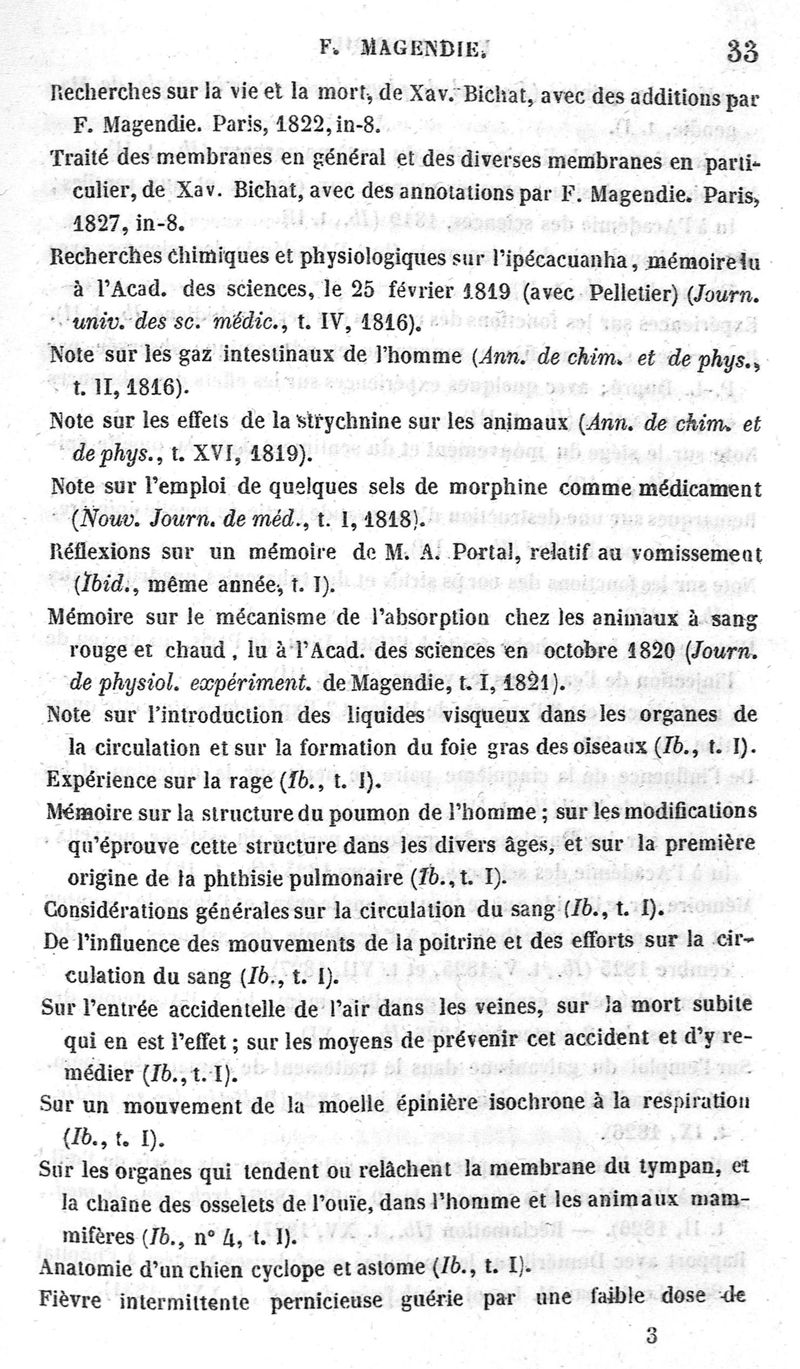 F. MAGENDIE. 33

Recherches sur la vie et la mort, de Xav. Bichat, avec des additions par F. Magendie. Paris, 1822, in-8.

Traité des membranes en général et des diverses membranes en particulier, de Xav. Bichat, avec des annotations par F. Magendie. Paris, 1827, in-8.

Recherches chimiques et physiologiques sur l'ipécacuanha, mémoire lu à l'Acad. des sciences, le 25 février 1819 (avec Pelletier) (Journ. univ. des sc. médic., t. IV, 1816).

Note sur les gaz intestinaux de l'homme (Ann. de chim. et de phys., t. II, 1816).

Note sur les effets de la strychnine sur les animaux (Ann. de chim. et de phys., t. XVI, 1819).

Note sur l'emploi de quelques sels de morphine comme médicament (Nouv. Journ. de méd., t. I, 1818).

Réflexions sur un mémoire de M. A. Portal, relatif au vomissement (Ibid., même année, t. I).

Mémoire sur le mécanisme de l'absorption chez les animaux à sang rouge et chaud, lu à l'Acad. des sciences en octobre 1820 (Journ. de physiol. expériment. de Magendie, t. I, 1821).

Note sur l'introduction des liquides visqueux dans les organes de la circulation et sur la formation du foie gras des oiseaux (Ib., t. I).

Expérience sur la rage (Ib., t. I).

Mémoire sur la structure du poumon de l'homme ; sur les modifications qu'éprouve cette structure dans les divers âges, et sur la première origine de la phthisie pulmonaire (Ib., t. I).

Considérations générales sur la circulation du sang (Ib., t. I).

De l'influence des mouvements de la poitrine et des efforts sur la circulation du sang (Ib., t. I).

Sur l'entrée accidentelle de l'air dans les veines, sur la mort subite qui en est l'effet ; sur les moyens de prévenir cet accident et d'y remédier (Ib., t. I).

Sur un mouvement de la moelle épinière isochrone à la respiration (Ib., t. I).

Sur les organes qui tendent ou relâchent la membrane du tympan, et la chaîne des osselets de l'ouïe, dans l'homme et les animaux mammifères (Ib., n° 4, t. I).

Anatomie d'un chien cyclope et astome (Ib., t. I).

Fièvre intermittente pernicieuse guérie par une faible dose de

3